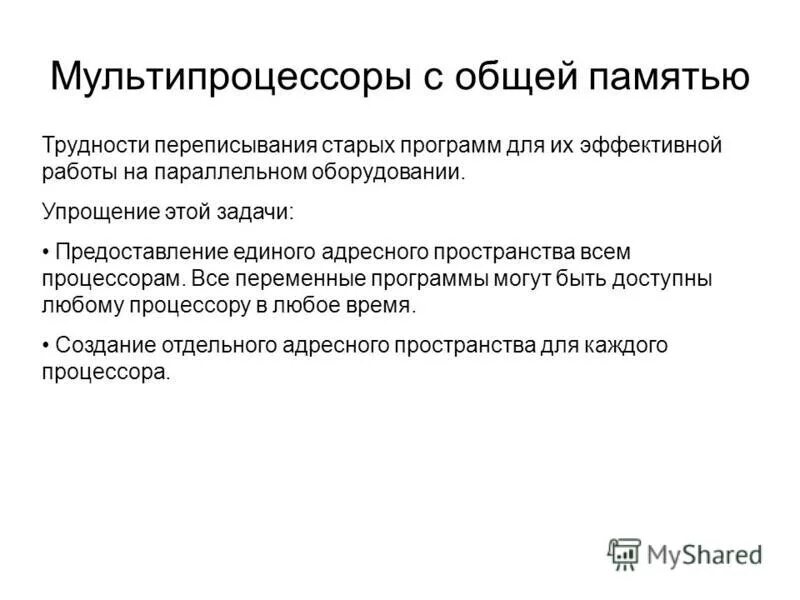 Мультипроцессоры с общей памятью

Трудности переписывания старых программ для их эффективной работы на параллельном оборудовании.

Упрощение этой задачи:

• Предоставление единого адресного пространства всем процессорам. Все переменные программы могут быть доступны любому процессору в любое время.

• Создание отдельного адресного пространства для каждого процессора.

MyShared